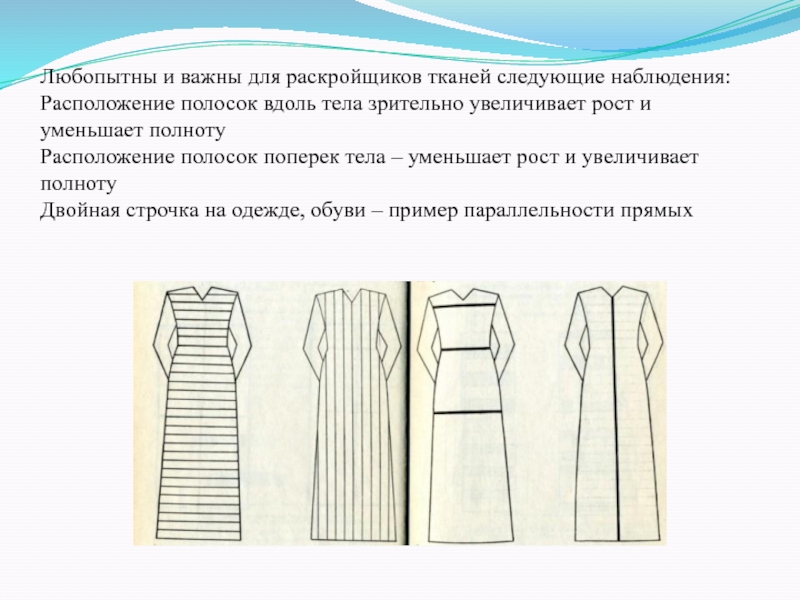 Любопытны и важны для раскройщиков тканей следующие наблюдения:

Расположение полосок вдоль тела зрительно увеличивает рост и уменьшает полноту

Расположение полосок поперек тела – уменьшает рост и увеличивает полноту

Двойная строчка на одежде, обуви – пример параллельности прямых